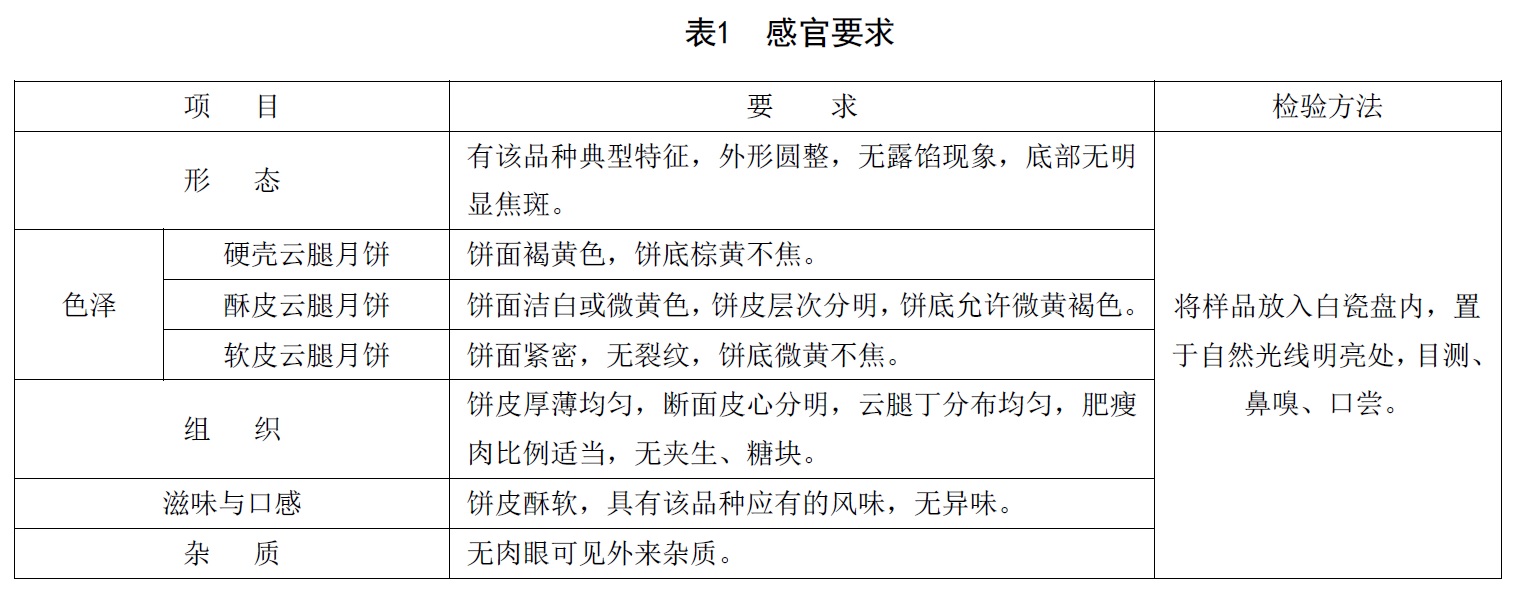 表1　感官要求

| 项　目 | | 要　求 | 检验方法 |
|---|---|---|---|
| 形　态 | | 有该品种典型特征，外形圆整，无露馅现象，底部无明显焦斑。 | 将样品放入白瓷盘内，置于自然光线明亮处，目测、鼻嗅、口尝。 |
| 色泽 | 硬壳云腿月饼 | 饼面褐黄色，饼底棕黄不焦。 | |
| | 酥皮云腿月饼 | 饼面洁白或微黄色，饼皮层次分明，饼底允许微黄褐色。 | |
| | 软皮云腿月饼 | 饼面紧密，无裂纹，饼底微黄不焦。 | |
| 组　织 | | 饼皮厚薄均匀，断面皮心分明，云腿丁分布均匀，肥瘦肉比例适当，无夹生、糖块。 | |
| 滋味与口感 | | 饼皮酥软，具有该品种应有的风味，无异味。 | |
| 杂　质 | | 无肉眼可见外来杂质。 | |